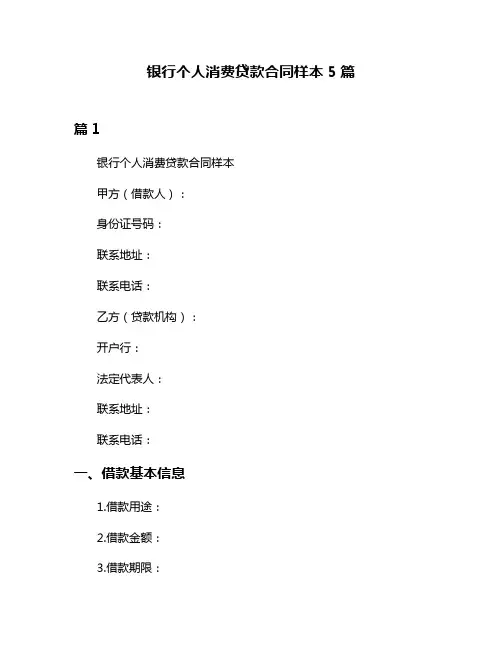 银行个人消费贷款合同样本 5 篇

篇 1

银行个人消费贷款合同样本

甲方（借款人）：

身份证号码：

联系地址：

联系电话：

乙方（贷款机构）：

开户行：

法定代表人：

联系地址：

联系电话：

一、借款基本信息

1.借款用途：

2.借款金额：

3.借款期限：